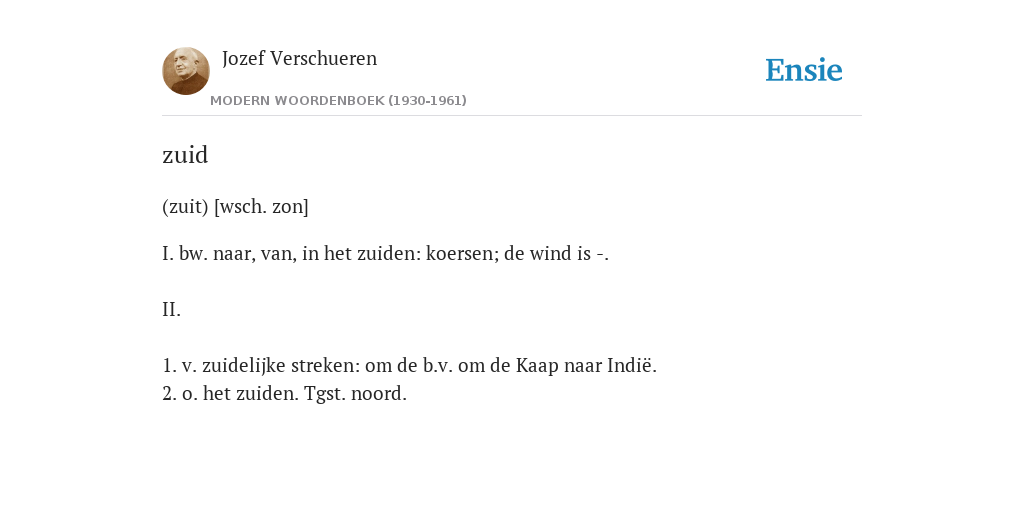 Jozef Verschueren
MODERN WOORDENBOEK (1930-1961)

Ensie

zuid

(zuit) [wsch. zon]

I. bw. naar, van, in het zuiden: koersen; de wind is -.

II.

1. v. zuidelijke streken: om de b.v. om de Kaap naar Indië.
2. o. het zuiden. Tgst. noord.